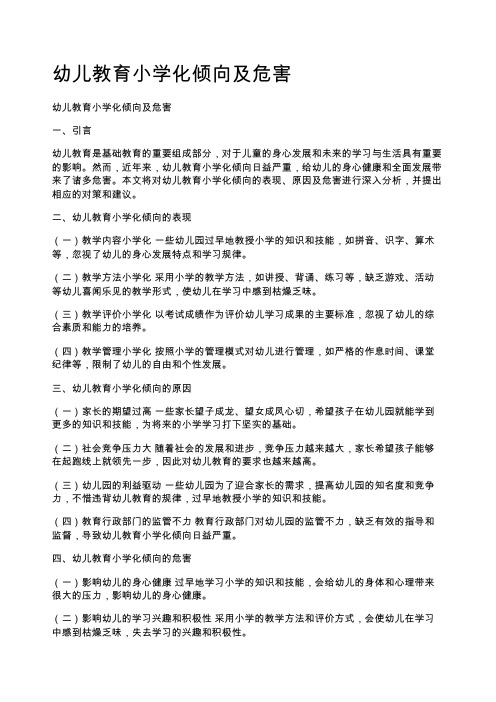 幼儿教育小学化倾向及危害

幼儿教育小学化倾向及危害

一、引言

幼儿教育是基础教育的重要组成部分，对于儿童的身心发展和未来的学习与生活具有重要的影响。然而，近年来，幼儿教育小学化倾向日益严重，给幼儿的身心健康和全面发展带来了诸多危害。本文将对幼儿教育小学化倾向的表现、原因及危害进行深入分析，并提出相应的对策和建议。

二、幼儿教育小学化倾向的表现

（一）教学内容小学化 一些幼儿园过早地教授小学的知识和技能，如拼音、识字、算术等，忽视了幼儿的身心发展特点和学习规律。

（二）教学方法小学化 采用小学的教学方法，如讲授、背诵、练习等，缺乏游戏、活动等幼儿喜闻乐见的教学形式，使幼儿在学习中感到枯燥乏味。

（三）教学评价小学化 以考试成绩作为评价幼儿学习成果的主要标准，忽视了幼儿的综合素质和能力的培养。

（四）教学管理小学化 按照小学的管理模式对幼儿进行管理，如严格的作息时间、课堂纪律等，限制了幼儿的自由和个性发展。

三、幼儿教育小学化倾向的原因

（一）家长的期望过高 一些家长望子成龙、望女成凤心切，希望孩子在幼儿园就能学到更多的知识和技能，为将来的小学学习打下坚实的基础。

（二）社会竞争压力大 随着社会的发展和进步，竞争压力越来越大，家长希望孩子能够在起跑线上就领先一步，因此对幼儿教育的要求也越来越高。

（三）幼儿园的利益驱动 一些幼儿园为了迎合家长的需求，提高幼儿园的知名度和竞争力，不惜违背幼儿教育的规律，过早地教授小学的知识和技能。

（四）教育行政部门的监管不力 教育行政部门对幼儿园的监管不力，缺乏有效的指导和监督，导致幼儿教育小学化倾向日益严重。

四、幼儿教育小学化倾向的危害

（一）影响幼儿的身心健康 过早地学习小学的知识和技能，会给幼儿的身体和心理带来很大的压力，影响幼儿的身心健康。

（二）影响幼儿的学习兴趣和积极性 采用小学的教学方法和评价方式，会使幼儿在学习中感到枯燥乏味，失去学习的兴趣和积极性。